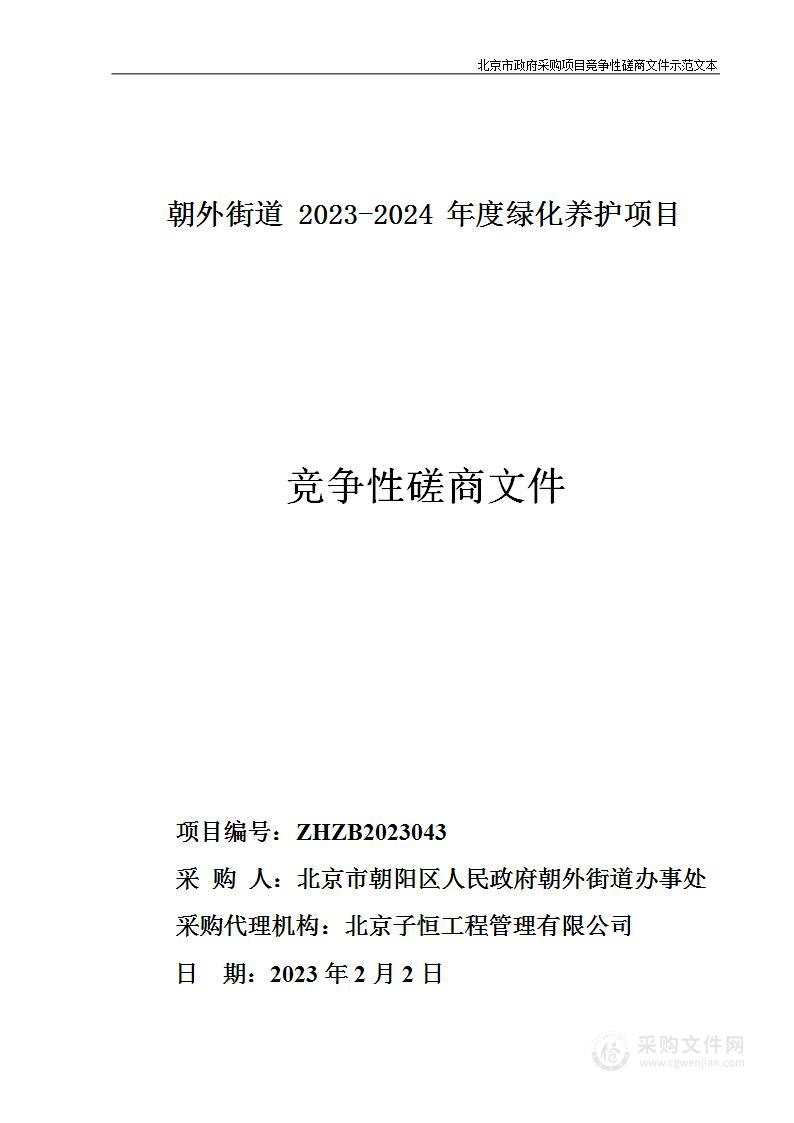 北京市政府采购项目竞争性磋商文件示范文本

朝外街道 2023-2024 年度绿化养护项目

竞争性磋商文件

项目编号：ZHZB2023043
采 购 人：北京市朝阳区人民政府朝外街道办事处
采购代理机构：北京子恒工程管理有限公司
日 期：2023 年 2 月 2 日

采购文件网
www.cgwenjian.com